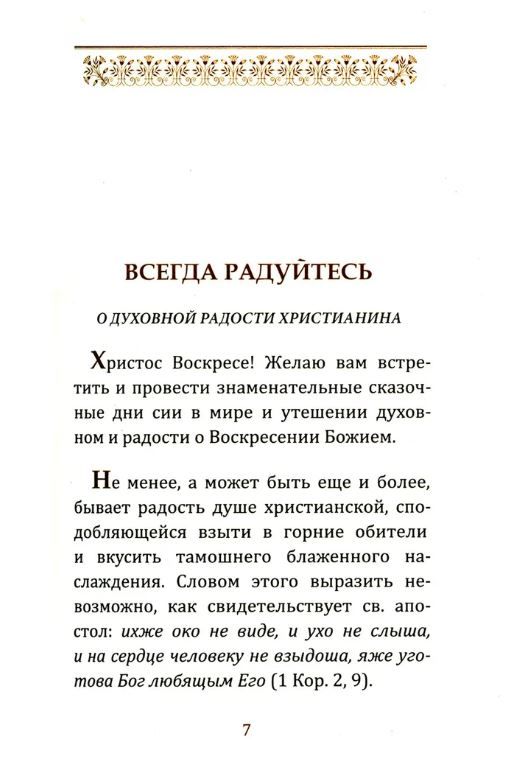 ВСЕГДА РАДУЙТЕСЬ

О ДУХОВНОЙ РАДОСТИ ХРИСТИАНИНА

Христос Воскресе! Желаю вам встретить и провести знаменательные сказочные дни сии в мире и утешении духовном и радости о Воскресении Божием.

Не менее, а может быть еще и более, бывает радость душе христианской, сподобляющейся взыти в горние обители и вкусить тамошнего блаженного наслаждения. Словом этого выразить невозможно, как свидетельствует св. апостол: ихже око не виде, и ухо не слыша, и на сердце человеку не взыдоша, яже уготова Бог любящым Его (1 Кор. 2, 9).

7